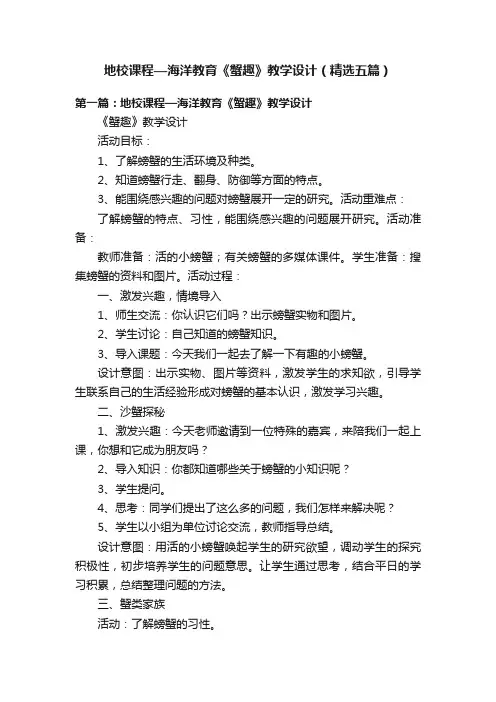 地校课程—海洋教育《蟹趣》教学设计（精选五篇）

第一篇：地校课程—海洋教育《蟹趣》教学设计

《蟹趣》教学设计

活动目标：

1、了解螃蟹的生活环境及种类。

2、知道螃蟹行走、翻身、防御等方面的特点。

3、能围绕感兴趣的问题对螃蟹展开一定的研究。活动重难点：

了解螃蟹的特点、习性，能围绕感兴趣的问题展开研究。活动准备：

教师准备：活的小螃蟹；有关螃蟹的多媒体课件。学生准备：搜集螃蟹的资料和图片。活动过程：

一、激发兴趣，情境导入

1、师生交流：你认识它们吗？出示螃蟹实物和图片。

2、学生讨论：自己知道的螃蟹知识。

3、导入课题：今天我们一起去了解一下有趣的小螃蟹。

设计意图：出示实物、图片等资料，激发学生的求知欲，引导学生联系自己的生活经验形成对螃蟹的基本认识，激发学习兴趣。

二、沙蟹探秘

1、激发兴趣：今天老师邀请到一位特殊的嘉宾，来陪我们一起上课，你想和它成为朋友吗？

2、导入知识：你都知道哪些关于螃蟹的小知识呢？

3、学生提问。

4、思考：同学们提出了这么多的问题，我们怎样来解决呢？

5、学生以小组为单位讨论交流，教师指导总结。

设计意图：用活的小螃蟹唤起学生的研究欲望，调动学生的探究积极性，初步培养学生的问题意思。让学生通过思考，结合平日的学习积累，总结整理问题的方法。

三、蟹类家族

活动：了解螃蟹的习性。